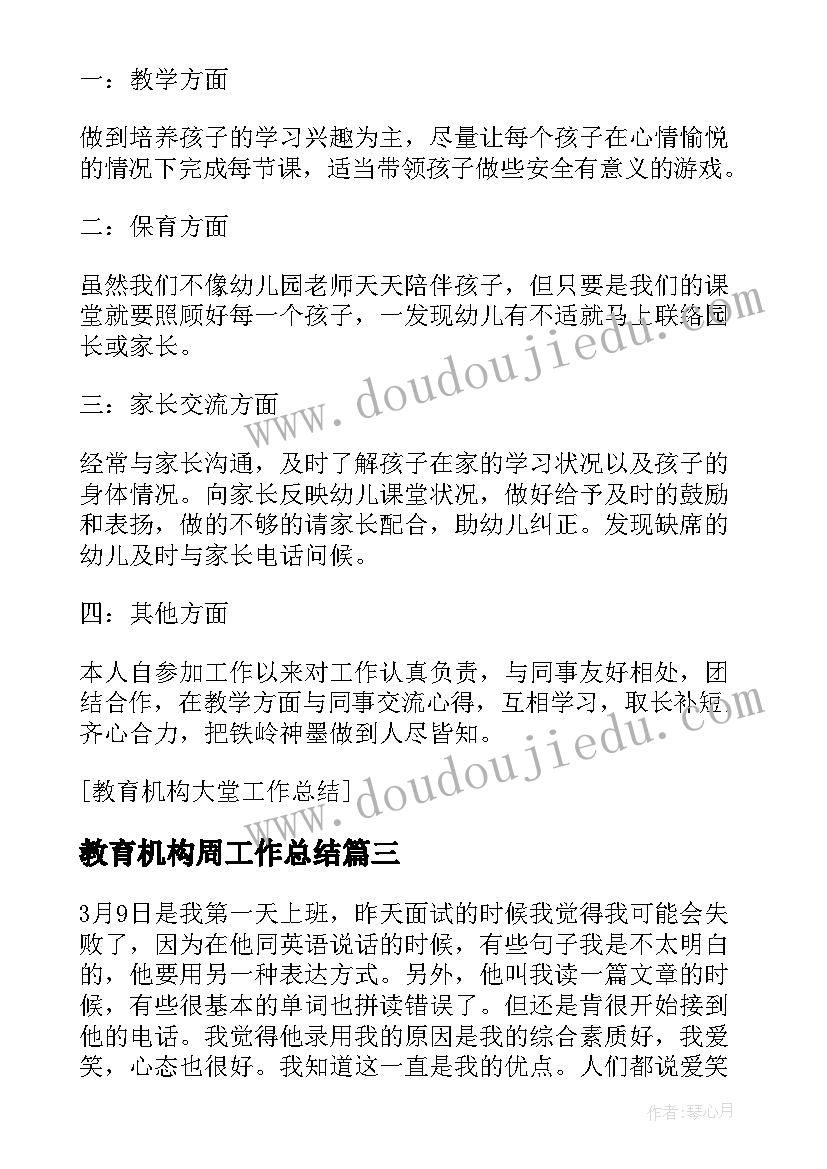 一：教学方面

做到培养孩子的学习兴趣为主，尽量让每个孩子在心情愉悦的情况下完成每节课，适当带领孩子做些安全有意义的游戏。

二：保育方面

虽然我们不像幼儿园老师天天陪伴孩子，但只要是我们的课堂就要照顾好每一个孩子，一发现幼儿有不适就马上联络园长或家长。

三：家长交流方面

经常与家长沟通，及时了解孩子在家的学习状况以及孩子的身体情况。向家长反映幼儿课堂状况，做好给予及时的鼓励和表扬，做的不够的请家长配合，助幼儿纠正。发现缺席的幼儿及时与家长电话问候。

四：其他方面

本人自参加工作以来对工作认真负责，与同事友好相处，团结合作，在教学方面与同事交流心得，互相学习，取长补短齐心合力，把铁岭神墨做到人尽皆知。

[教育机构大堂工作总结]

教育机构周工作总结篇三

3月9日是我第一天上班，昨天面试的时候我觉得我可能会失败了，因为在他同英语说话的时候，有些句子我是不太明白的，他要用另一种表达方式。另外，他叫我读一篇文章的时候，有些很基本的单词也拼读错误了。但还是肯很开始接到他的电话。我觉得他录用我的原因是我的综合素质好，我爱笑，心态也很好。我知道这一直是我的优点。人们都说爱笑

www.doudoujiedu.com

www.doudoujiedu.com

作者：琴心月